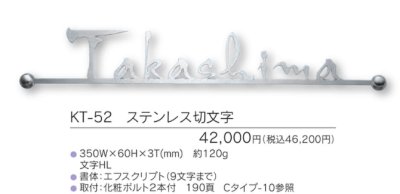 Takashima

KT-52 ステンレス切文字

42,000円(税込46,200円)

● 350W×60H×3T(mm) 約120g
文字HL
● 書体:エフスクリプト(9文字まで)
● 取付:化粧ボルト2本付 190頁 Cタイプ-10参照